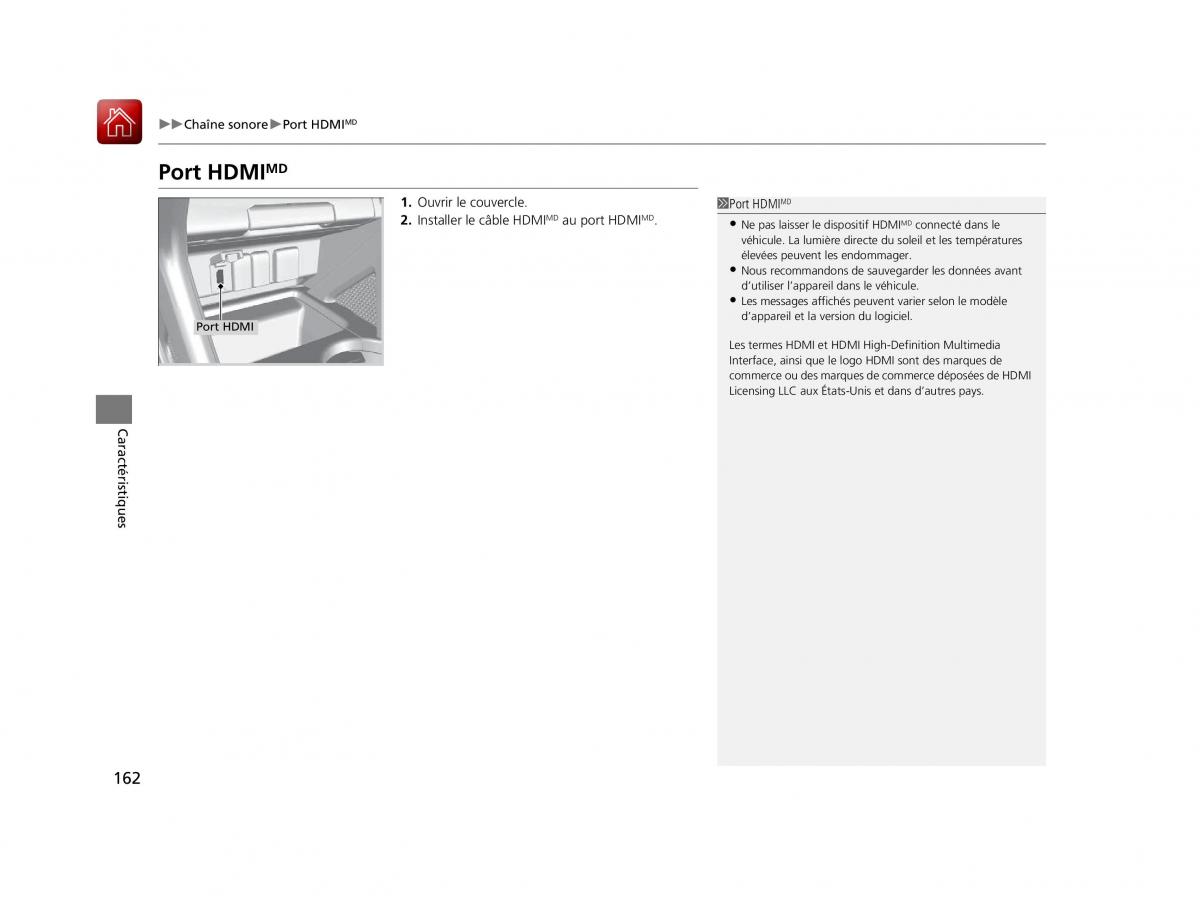 ▶▶Chaîne sonore▶Port HDMI$^{MD}$

Port HDMI$^{MD}$

Port HDMI

1. Ouvrir le couvercle.
2. Installer le câble HDMI$^{MD}$ au port HDMI$^{MD}$.

Port HDMI$^{MD}$

● Ne pas laisser le dispositif HDMI$^{MD}$ connecté dans le véhicule. La lumière directe du soleil et les températures élevées peuvent les endommager.
● Nous recommandons de sauvegarder les données avant d'utiliser l'appareil dans le véhicule.
● Les messages affichés peuvent varier selon le modèle d'appareil et la version du logiciel.

Les termes HDMI et HDMI High-Definition Multimedia Interface, ainsi que le logo HDMI sont des marques de commerce ou des marques de commerce déposées de HDMI Licensing LLC aux États-Unis et dans d'autres pays.

Caractéristiques

162